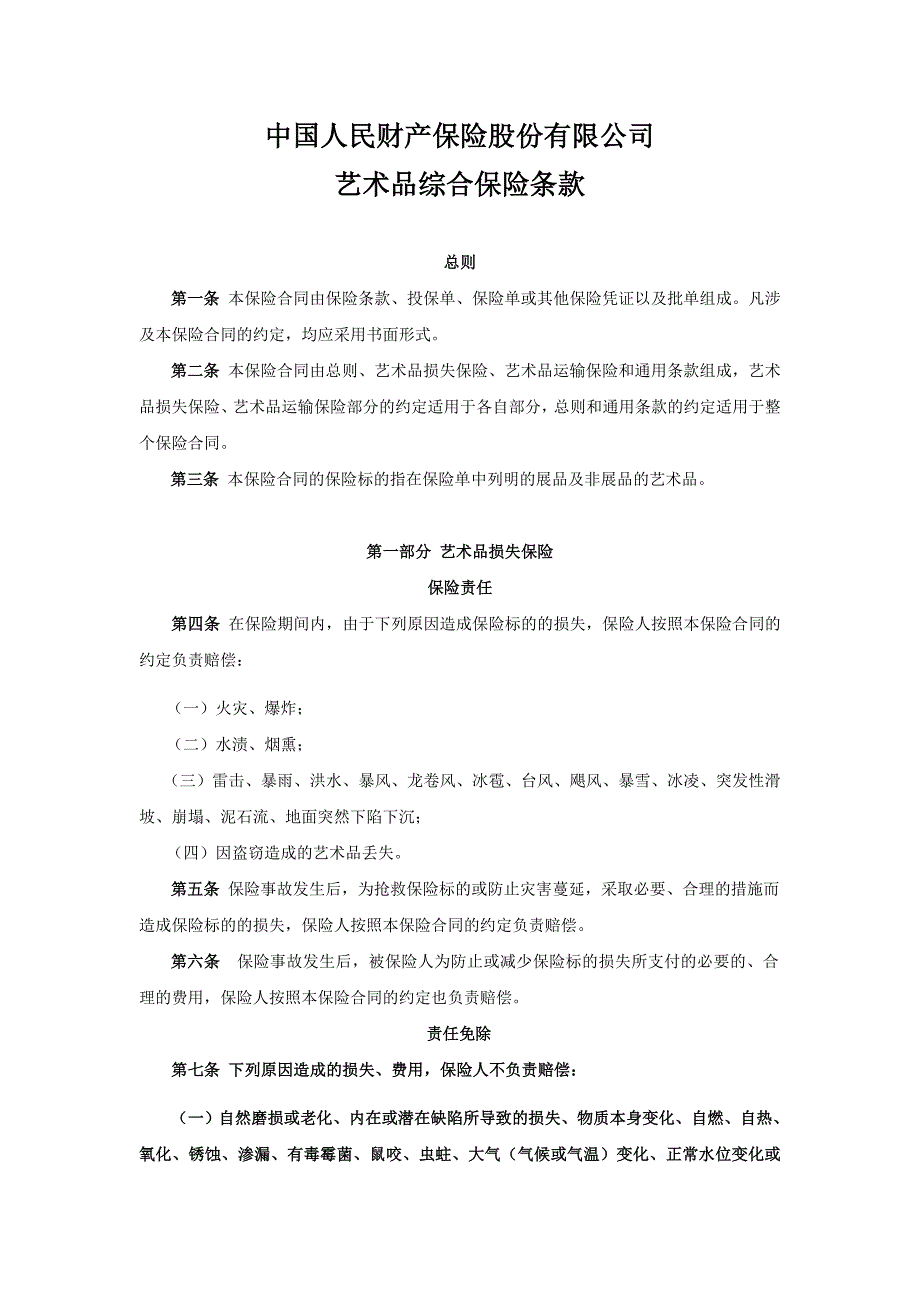 中国人民财产保险股份有限公司
艺术品综合保险条款

总则

第一条 本保险合同由保险条款、投保单、保险单或其他保险凭证以及批单组成。凡涉及本保险合同的约定，均应采用书面形式。

第二条 本保险合同由总则、艺术品损失保险、艺术品运输保险和通用条款组成，艺术品损失保险、艺术品运输保险部分的约定适用于各自部分，总则和通用条款的约定适用于整个保险合同。

第三条 本保险合同的保险标的指在保险单中列明的展品及非展品的艺术品。

第一部分 艺术品损失保险

保险责任

第四条 在保险期间内，由于下列原因造成保险标的的损失，保险人按照本保险合同的约定负责赔偿：

（一）火灾、爆炸；

（二）水渍、烟熏；

（三）雷击、暴雨、洪水、暴风、龙卷风、冰雹、台风、飓风、暴雪、冰凌、突发性滑坡、崩塌、泥石流、地面突然下陷下沉；

（四）因盗窃造成的艺术品丢失。

第五条 保险事故发生后，为抢救保险标的或防止灾害蔓延，采取必要、合理的措施而造成保险标的的损失，保险人按照本保险合同的约定负责赔偿。

第六条 保险事故发生后，被保险人为防止或减少保险标的损失所支付的必要的、合理的费用，保险人按照本保险合同的约定也负责赔偿。

责任免除

第七条 下列原因造成的损失、费用，保险人不负责赔偿：

（一）自然磨损或老化、内在或潜在缺陷所导致的损失、物质本身变化、自燃、自热、氧化、锈蚀、渗漏、有毒霉菌、鼠咬、虫蛀、大气（气候或气温）变化、正常水位变化或